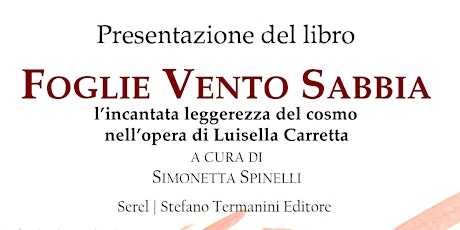 Presentazione del libro

FOGLIE VENTO SABBIA

l'incantata leggerezza del cosmo
nell'opera di Luisella Carretta

A CURA DI
SIMONETTA SPINELLI

Serel | Stefano Termanini Editore